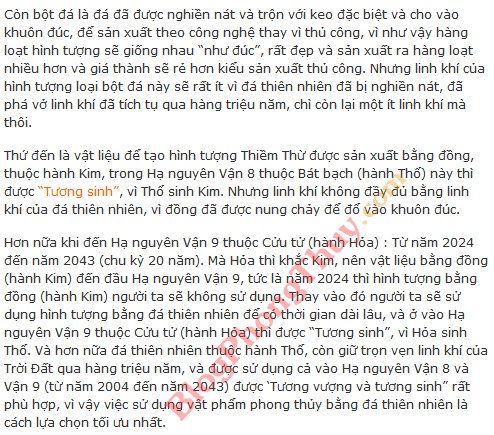 Còn bột đá là đá đã được nghiền nát và trộn với keo đặc biệt và cho vào khuôn đúc, để sản xuất theo công nghệ thay vì thủ công, vì như vậy hàng loạt hình tượng sẽ giống nhau “như đúc”, rất đẹp và sản xuất ra hàng loạt nhiều hơn và giá thành sẽ rẻ hơn kiểu sản xuất thủ công. Nhưng linh khí của hình tượng loại bột đá này sẽ rất ít vì đá thiên nhiên đã bị nghiền nát, đã phá vở linh khí đã tích tụ qua hàng triệu năm, chỉ còn lại một ít linh khí mà thôi.

Thứ đến là vật liệu để tạo hình tượng Thiềm Thừ được sản xuất bằng đồng, thuộc hành Kim, trong Hạ nguyên Vận 8 thuộc Bát bạch (hành Thổ) này thì được “Tương sinh”, vì Thổ sinh Kim. Nhưng linh khí không đầy đủ bằng linh khí của đá thiên nhiên, vì đồng đã được nung chảy để đổ vào khuôn đúc.

Hơn nữa khi đến Hạ nguyên Vận 9 thuộc Cửu tử (hành Hỏa) : Từ năm 2024 đến năm 2043 (chu kỳ 20 năm). Mà Hỏa thì khắc Kim, nên vật liệu bằng đồng (hành Kim) đến đầu Hạ nguyên Vận 9, tức là năm 2024 thì hình tượng bằng đồng (hành Kim) người ta sẽ không sử dụng. Thay vào đó người ta sẽ sử dụng hình tượng bằng đá thiên nhiên để có thời gian dài lâu, và ở vào Hạ nguyên Vận 9 thuộc Cửu tử (hành Hỏa) thì được “Tương sinh”, vì Hỏa sinh Thổ. Và hơn nữa đá thiên nhiên thuộc hành Thổ, còn giữ trọn vẹn linh khí của Trời Đất qua hàng triệu năm, và được sử dụng cả vào Hạ nguyên Vận 8 và Vận 9 (từ năm 2004 đến năm 2043) được `Tương vượng và tương sinh” rất phù hợp, vì vậy việc sử dụng vật phẩm phong thủy bằng đá thiên nhiên là cách lựa chọn tối ưu nhất.

BlogPhongThuy.com